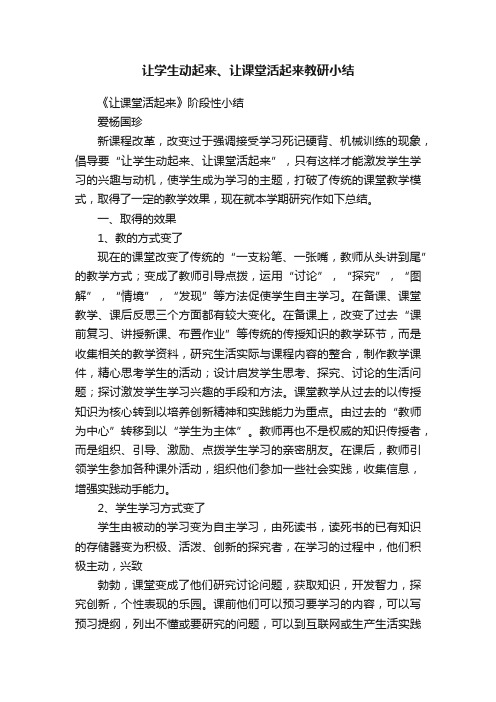 让学生动起来、让课堂活起来教研小结

《让课堂活起来》阶段性小结

爱杨国珍

新课程改革，改变过于强调接受学习死记硬背、机械训练的现象，倡导要“让学生动起来、让课堂活起来”，只有这样才能激发学生学习的兴趣与动机，使学生成为学习的主题，打破了传统的课堂教学模式，取得了一定的教学效果，现在就本学期研究作如下总结。

一、取得的效果

1、教的方式变了

现在的课堂改变了传统的“一支粉笔、一张嘴，教师从头讲到尾”的教学方式；变成了教师引导点拨，运用“讨论”，“探究”，“图解”，“情境”，“发现”等方法促使学生自主学习。在备课、课堂教学、课后反思三个方面都有较大变化。在备课上，改变了过去“课前复习、讲授新课、布置作业”等传统的传授知识的教学环节，而是收集相关的教学资料，研究生活实际与课程内容的整合，制作教学课件，精心思考学生的活动；设计启发学生思考、探究、讨论的生活问题；探讨激发学生学习兴趣的手段和方法。课堂教学从过去的以传授知识为核心转到以培养创新精神和实践能力为重点。由过去的“教师为中心”转移到以“学生为主体”。教师再也不是权威的知识传授者，而是组织、引导、激励、点拨学生学习的亲密朋友。在课后，教师引领学生参加各种课外活动，组织他们参加一些社会实践，收集信息，增强实践动手能力。

2、学生学习方式变了

学生由被动的学习变为自主学习，由死读书，读死书的已有知识的存储器变为积极、活泼、创新的探究者，在学习的过程中，他们积极主动，兴致

勃勃，课堂变成了他们研究讨论问题，获取知识，开发智力，探究创新，个性表现的乐园。课前他们可以预习要学习的内容，可以写预习提纲，列出不懂或要研究的问题，可以到互联网或生产生活实践